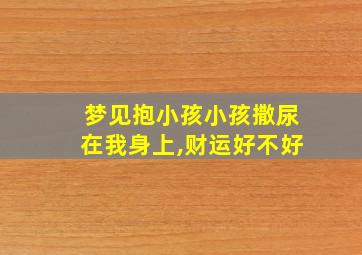 梦见抱小孩小孩撒尿在我身上,财运好不好